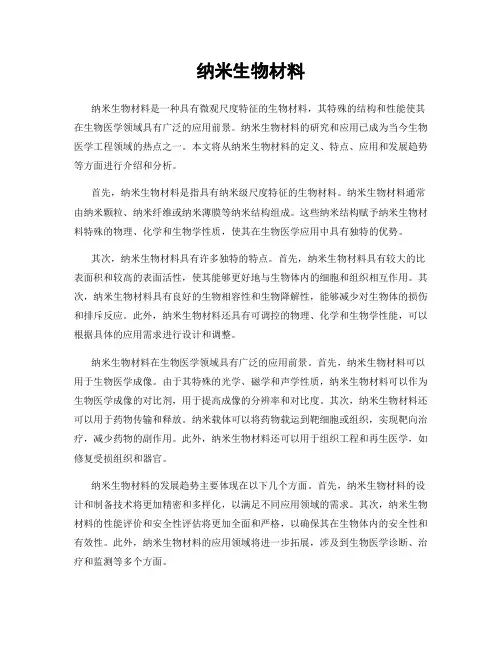 纳米生物材料

纳米生物材料是一种具有微观尺度特征的生物材料，其特殊的结构和性能使其在生物医学领域具有广泛的应用前景。纳米生物材料的研究和应用已成为当今生物医学工程领域的热点之一。本文将从纳米生物材料的定义、特点、应用和发展趋势等方面进行介绍和分析。

首先，纳米生物材料是指具有纳米级尺度特征的生物材料。纳米生物材料通常由纳米颗粒、纳米纤维或纳米薄膜等纳米结构组成。这些纳米结构赋予纳米生物材料特殊的物理、化学和生物学性质，使其在生物医学应用中具有独特的优势。

其次，纳米生物材料具有许多独特的特点。首先，纳米生物材料具有较大的比表面积和较高的表面活性，使其能够更好地与生物体内的细胞和组织相互作用。其次，纳米生物材料具有良好的生物相容性和生物降解性，能够减少对生物体的损伤和排斥反应。此外，纳米生物材料还具有可调控的物理、化学和生物学性能，可以根据具体的应用需求进行设计和调整。

纳米生物材料在生物医学领域具有广泛的应用前景。首先，纳米生物材料可以用于生物医学成像。由于其特殊的光学、磁学和声学性质，纳米生物材料可以作为生物医学成像的对比剂，用于提高成像的分辨率和对比度。其次，纳米生物材料还可以用于药物传输和释放。纳米载体可以将药物载运到靶细胞或组织，实现靶向治疗，减少药物的副作用。此外，纳米生物材料还可以用于组织工程和再生医学，如修复受损组织和器官。

纳米生物材料的发展趋势主要体现在以下几个方面。首先，纳米生物材料的设计和制备技术将更加精密和多样化，以满足不同应用领域的需求。其次，纳米生物材料的性能评价和安全性评估将更加全面和严格，以确保其在生物体内的安全性和有效性。此外，纳米生物材料的应用领域将进一步拓展，涉及到生物医学诊断、治疗和监测等多个方面。